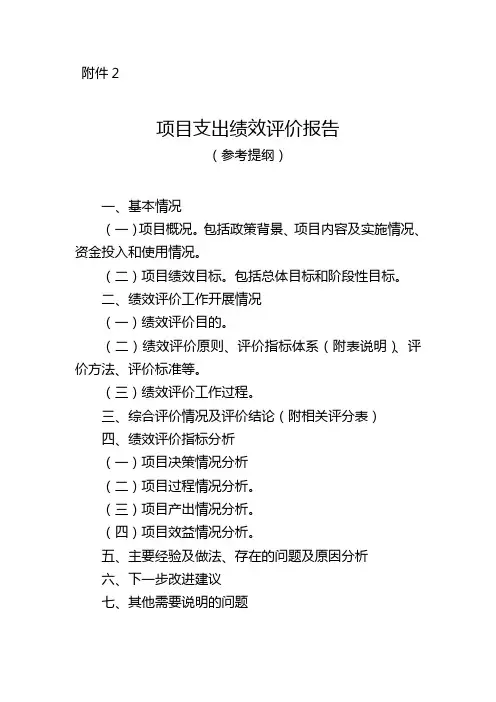 附件 2

项目支出绩效评价报告
（参考提纲）

一、基本情况

（一）项目概况。包括政策背景、项目内容及实施情况、资金投入和使用情况。

（二）项目绩效目标。包括总体目标和阶段性目标。

二、绩效评价工作开展情况

（一）绩效评价目的。

（二）绩效评价原则、评价指标体系（附表说明）、评价方法、评价标准等。

（三）绩效评价工作过程。

三、综合评价情况及评价结论（附相关评分表）

四、绩效评价指标分析

（一）项目决策情况分析

（二）项目过程情况分析。

（三）项目产出情况分析。

（四）项目效益情况分析。

五、主要经验及做法、存在的问题及原因分析

六、下一步改进建议

七、其他需要说明的问题